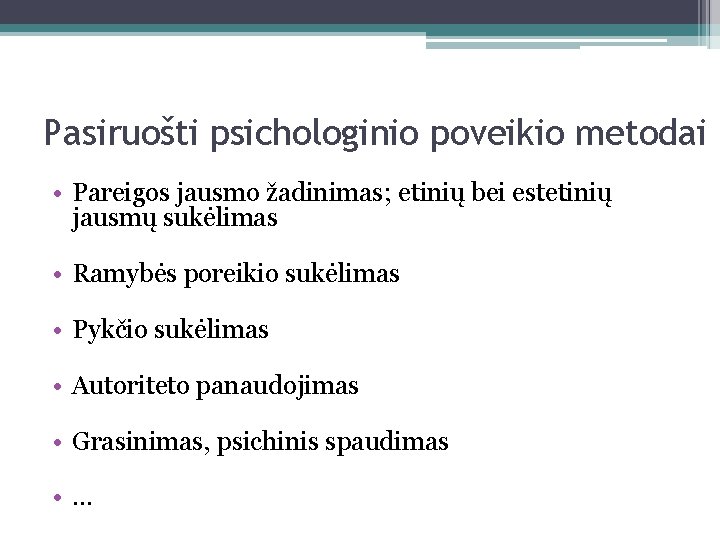 Pasiruošti psichologinio poveikio metodai

• Pareigos jausmo žadinimas; etinių bei estetinių jausmų sukėlimas

• Ramybės poreikio sukėlimas

• Pykčio sukėlimas

• Autoriteto panaudojimas

• Grasinimas, psichinis spaudimas

• ...